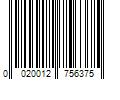 0 020012 756375